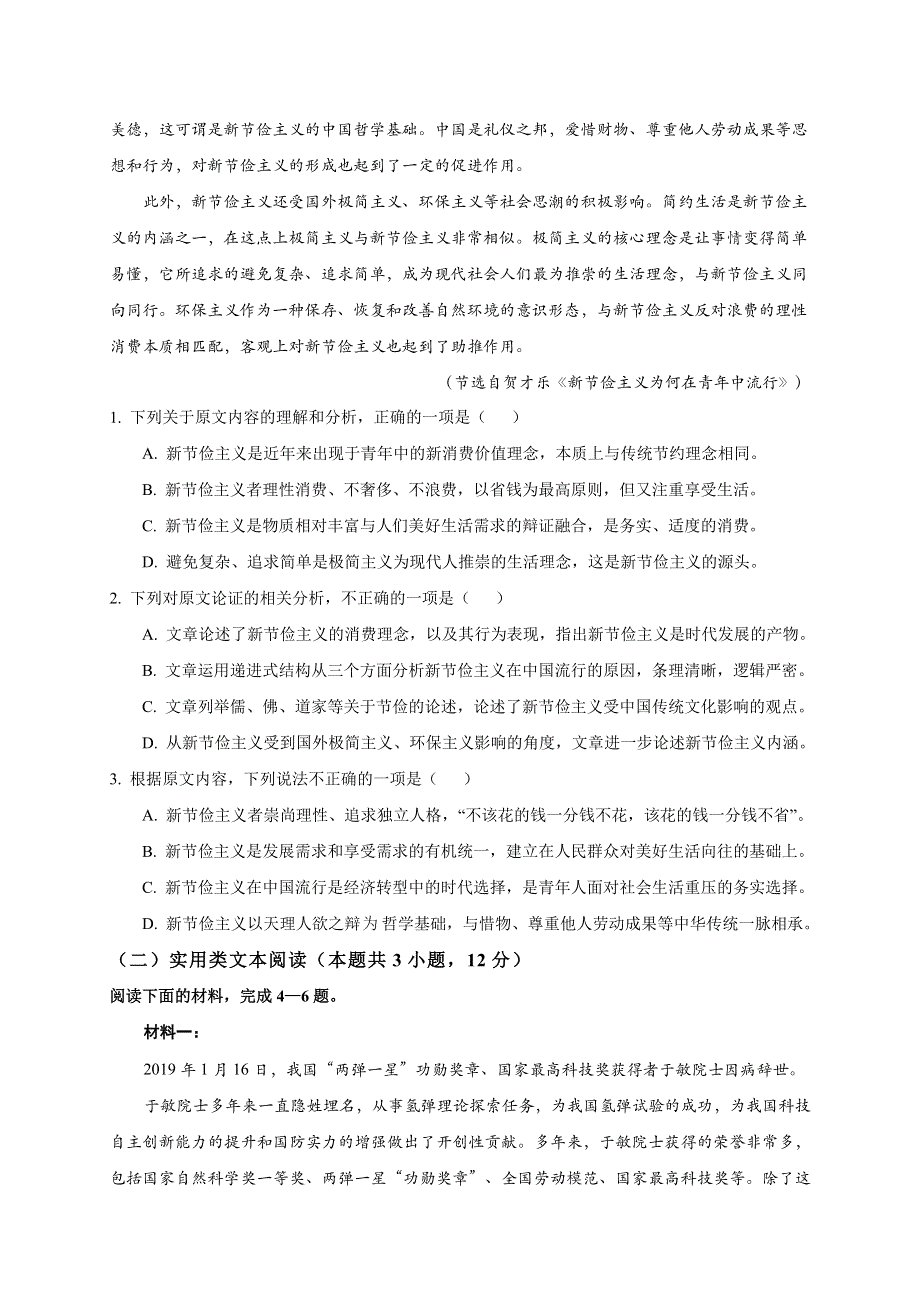 美德，这可谓是新节俭主义的中国哲学基础。中国是礼仪之邦，爱惜财物、尊重他人劳动成果等思想和行为，对新节俭主义的形成也起到了一定的促进作用。

此外，新节俭主义还受国外极简主义、环保主义等社会思潮的积极影响。简约生活是新节俭主义的内涵之一，在这点上极简主义与新节俭主义非常相似。极简主义的核心理念是让事情变得简单易懂，它所追求的避免复杂、追求简单，成为现代社会人们最为推崇的生活理念，与新节俭主义同向同行。环保主义作为一种保存、恢复和改善自然环境的意识形态，与新节俭主义反对浪费的理性消费本质相匹配，客观上对新节俭主义也起到了助推作用。

（节选自贺才乐《新节俭主义为何在青年中流行》）

1. 下列关于原文内容的理解和分析，正确的一项是（　）

A. 新节俭主义是近年来出现于青年中的新消费价值理念，本质上与传统节约理念相同。

B. 新节俭主义者理性消费、不奢侈、不浪费，以省钱为最高原则，但又注重享受生活。

C. 新节俭主义是物质相对丰富与人们美好生活需求的辩证融合，是务实、适度的消费。

D. 避免复杂、追求简单是极简主义为现代人推崇的生活理念，这是新节俭主义的源头。

2. 下列对原文论证的相关分析，不正确的一项是（　）

A. 文章论述了新节俭主义的消费理念，以及其行为表现，指出新节俭主义是时代发展的产物。

B. 文章运用递进式结构从三个方面分析新节俭主义在中国流行的原因，条理清晰，逻辑严密。

C. 文章列举儒、佛、道家等关于节俭的论述，论述了新节俭主义受中国传统文化影响的观点。

D. 从新节俭主义受到国外极简主义、环保主义影响的角度，文章进一步论述新节俭主义内涵。

3. 根据原文内容，下列说法不正确的一项是（　）

A. 新节俭主义者崇尚理性、追求独立人格，“不该花的钱一分钱不花，该花的钱一分钱不省”。

B. 新节俭主义是发展需求和享受需求的有机统一，建立在人民群众对美好生活向往的基础上。

C. 新节俭主义在中国流行是经济转型中的时代选择，是青年人面对社会生活重压的务实选择。

D. 新节俭主义以天理人欲之辩为哲学基础，与惜物、尊重他人劳动成果等中华传统一脉相承。

（二）实用类文本阅读（本题共 3 小题，12 分）

阅读下面的材料，完成 4—6 题。

材料一：

2019 年 1 月 16 日，我国“两弹一星”功勋奖章、国家最高科技奖获得者于敏院士因病辞世。

于敏院士多年来一直隐姓埋名，从事氢弹理论探索任务，为我国氢弹试验的成功，为我国科技自主创新能力的提升和国防实力的增强做出了开创性贡献。多年来，于敏院士获得的荣誉非常多，包括国家自然科学奖一等奖、两弹一星“功勋奖章”、全国劳动模范、国家最高科技奖等。除了这